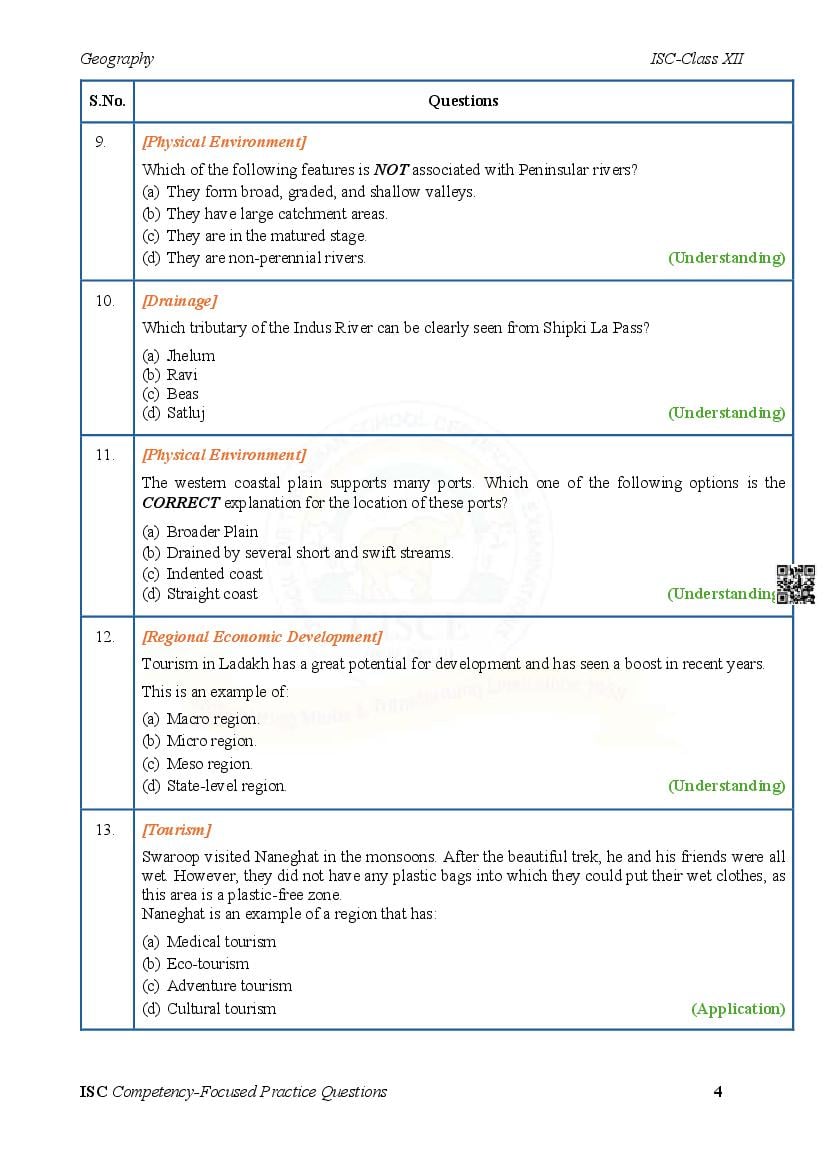 Geography ISC-Class XII

| S.No. | Questions |
|---|---|
| 9. | [Physical Environment] Which of the following features is NOT associated with Peninsular rivers? (a) They form broad, graded, and shallow valleys. (b) They have large catchment areas. (c) They are in the matured stage. (d) They are non-perennial rivers. (Understanding) |
| 10. | [Drainage] Which tributary of the Indus River can be clearly seen from Shipki La Pass? (a) Jhelum (b) Ravi (c) Beas (d) Satluj (Understanding) |
| 11. | [Physical Environment] The western coastal plain supports many ports. Which one of the following options is the CORRECT explanation for the location of these ports? (a) Broader Plain (b) Drained by several short and swift streams. (c) Indented coast (d) Straight coast (Understanding) |
| 12. | [Regional Economic Development] Tourism in Ladakh has a great potential for development and has seen a boost in recent years. This is an example of: (a) Macro region. (b) Micro region. (c) Meso region. (d) State-level region. (Understanding) |
| 13. | [Tourism] Swaroop visited Naneghat in the monsoons. After the beautiful trek, he and his friends were all wet. However, they did not have any plastic bags into which they could put their wet clothes, as this area is a plastic-free zone. Naneghat is an example of a region that has: (a) Medical tourism (b) Eco-tourism (c) Adventure tourism (d) Cultural tourism (Application) |

ISC Competency-Focused Practice Questions 4